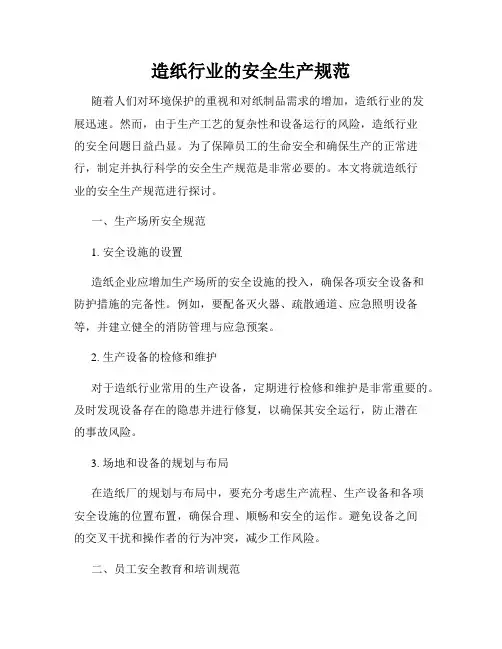 造纸行业的安全生产规范

随着人们对环境保护的重视和对纸制品需求的增加，造纸行业的发展迅速。然而，由于生产工艺的复杂性和设备运行的风险，造纸行业的安全问题日益凸显。为了保障员工的生命安全和确保生产的正常进行，制定并执行科学的安全生产规范是非常必要的。本文将就造纸行业的安全生产规范进行探讨。

一、生产场所安全规范

1. 安全设施的设置

造纸企业应增加生产场所的安全设施的投入，确保各项安全设备和防护措施的完备性。例如，要配备灭火器、疏散通道、应急照明设备等，并建立健全的消防管理与应急预案。

2. 生产设备的检修和维护

对于造纸行业常用的生产设备，定期进行检修和维护是非常重要的。及时发现设备存在的隐患并进行修复，以确保其安全运行，防止潜在的事故风险。

3. 场地和设备的规划与布局

在造纸厂的规划与布局中，要充分考虑生产流程、生产设备和各项安全设施的位置布置，确保合理、顺畅和安全的运作。避免设备之间的交叉干扰和操作者的行为冲突，减少工作风险。

二、员工安全教育和培训规范